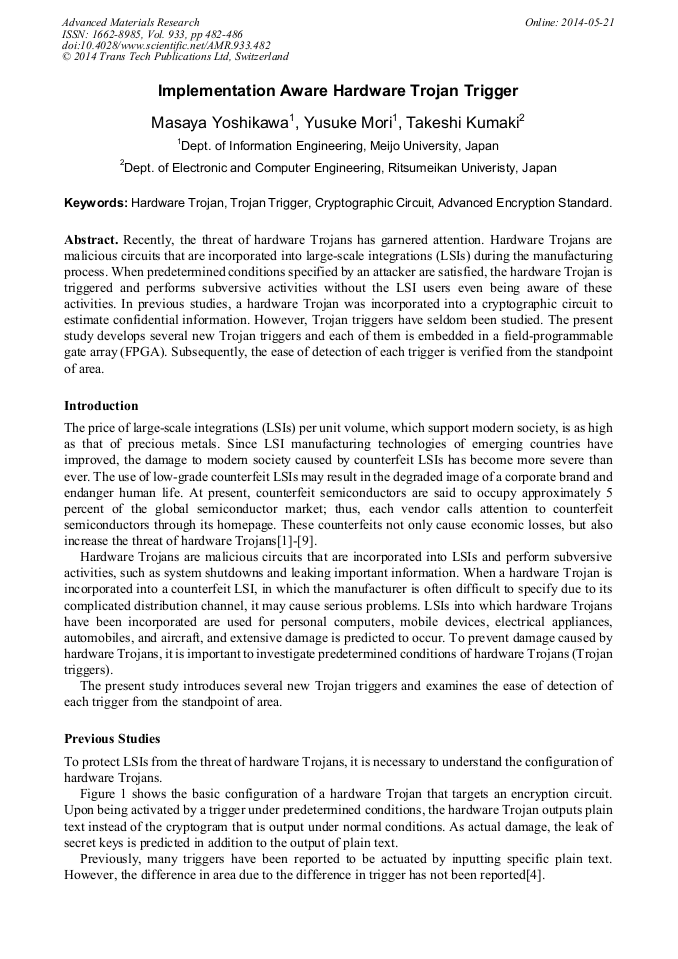 Advanced Materials Research
ISSN: 1662-8985, Vol. 933, pp 482-486
doi:10.4028/www.scientific.net/AMR.933.482
© 2014 Trans Tech Publications Ltd, Switzerland

Online: 2014-05-21

Implementation Aware Hardware Trojan Trigger

Masaya Yoshikawa$^1$, Yusuke Mori$^1$, Takeshi Kumaki$^2$

$^1$Dept. of Information Engineering, Meijo University, Japan

$^2$Dept. of Electronic and Computer Engineering, Ritsumeikan Univeristy, Japan

Keywords: Hardware Trojan, Trojan Trigger, Cryptographic Circuit, Advanced Encryption Standard.

Abstract. Recently, the threat of hardware Trojans has garnered attention. Hardware Trojans are malicious circuits that are incorporated into large-scale integrations (LSIs) during the manufacturing process. When predetermined conditions specified by an attacker are satisfied, the hardware Trojan is triggered and performs subversive activities without the LSI users even being aware of these activities. In previous studies, a hardware Trojan was incorporated into a cryptographic circuit to estimate confidential information. However, Trojan triggers have seldom been studied. The present study develops several new Trojan triggers and each of them is embedded in a field-programmable gate array (FPGA). Subsequently, the ease of detection of each trigger is verified from the standpoint of area.

Introduction

The price of large-scale integrations (LSIs) per unit volume, which support modern society, is as high as that of precious metals. Since LSI manufacturing technologies of emerging countries have improved, the damage to modern society caused by counterfeit LSIs has become more severe than ever. The use of low-grade counterfeit LSIs may result in the degraded image of a corporate brand and endanger human life. At present, counterfeit semiconductors are said to occupy approximately 5 percent of the global semiconductor market; thus, each vendor calls attention to counterfeit semiconductors through its homepage. These counterfeits not only cause economic losses, but also increase the threat of hardware Trojans[1]-[9].

Hardware Trojans are malicious circuits that are incorporated into LSIs and perform subversive activities, such as system shutdowns and leaking important information. When a hardware Trojan is incorporated into a counterfeit LSI, in which the manufacturer is often difficult to specify due to its complicated distribution channel, it may cause serious problems. LSIs into which hardware Trojans have been incorporated are used for personal computers, mobile devices, electrical appliances, automobiles, and aircraft, and extensive damage is predicted to occur. To prevent damage caused by hardware Trojans, it is important to investigate predetermined conditions of hardware Trojans (Trojan triggers).

The present study introduces several new Trojan triggers and examines the ease of detection of each trigger from the standpoint of area.

Previous Studies

To protect LSIs from the threat of hardware Trojans, it is necessary to understand the configuration of hardware Trojans.

Figure 1 shows the basic configuration of a hardware Trojan that targets an encryption circuit. Upon being activated by a trigger under predetermined conditions, the hardware Trojan outputs plain text instead of the cryptogram that is output under normal conditions. As actual damage, the leak of secret keys is predicted in addition to the output of plain text.

Previously, many triggers have been reported to be actuated by inputting specific plain text. However, the difference in area due to the difference in trigger has not been reported[4].